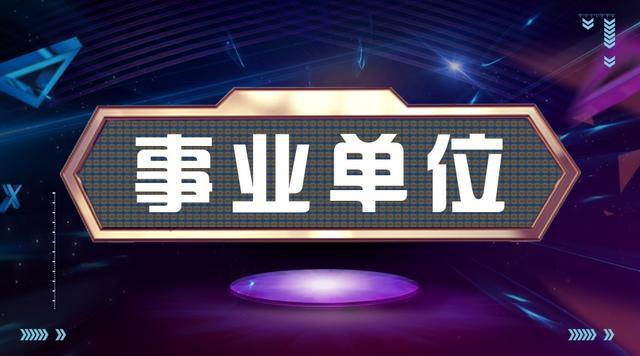 事业单位